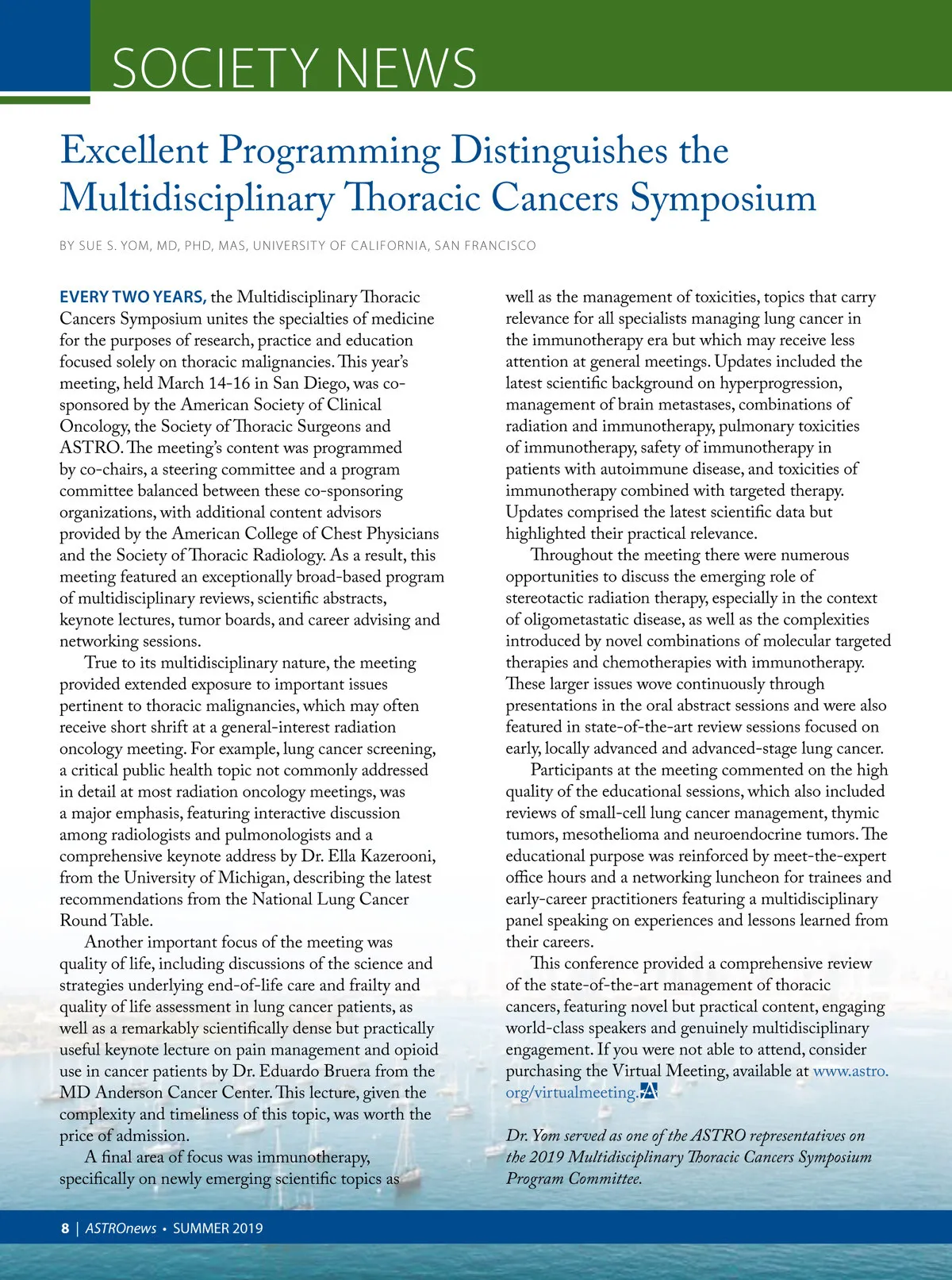 SOCIETY NEWS

Excellent Programming Distinguishes the Multidisciplinary Thoracic Cancers Symposium

BY SUE S. YOM, MD, PHD, MAS, UNIVERSITY OF CALIFORNIA, SAN FRANCISCO

EVERY TWO YEARS, the Multidisciplinary Thoracic Cancers Symposium unites the specialties of medicine for the purposes of research, practice and education focused solely on thoracic malignancies. This year's meeting, held March 14-16 in San Diego, was co-sponsored by the American Society of Clinical Oncology, the Society of Thoracic Surgeons and ASTRO. The meeting's content was programmed by co-chairs, a steering committee and a program committee balanced between these co-sponsoring organizations, with additional content advisors provided by the American College of Chest Physicians and the Society of Thoracic Radiology. As a result, this meeting featured an exceptionally broad-based program of multidisciplinary reviews, scientific abstracts, keynote lectures, tumor boards, and career advising and networking sessions.

True to its multidisciplinary nature, the meeting provided extended exposure to important issues pertinent to thoracic malignancies, which may often receive short shrift at a general-interest radiation oncology meeting. For example, lung cancer screening, a critical public health topic not commonly addressed in detail at most radiation oncology meetings, was a major emphasis, featuring interactive discussion among radiologists and pulmonologists and a comprehensive keynote address by Dr. Ella Kazerooni, from the University of Michigan, describing the latest recommendations from the National Lung Cancer Round Table.

Another important focus of the meeting was quality of life, including discussions of the science and strategies underlying end-of-life care and frailty and quality of life assessment in lung cancer patients, as well as a remarkably scientifically dense but practically useful keynote lecture on pain management and opioid use in cancer patients by Dr. Eduardo Bruera from the MD Anderson Cancer Center. This lecture, given the complexity and timeliness of this topic, was worth the price of admission.

A final area of focus was immunotherapy, specifically on newly emerging scientific topics as well as the management of toxicities, topics that carry relevance for all specialists managing lung cancer in the immunotherapy era but which may receive less attention at general meetings. Updates included the latest scientific background on hyperprogression, management of brain metastases, combinations of radiation and immunotherapy, pulmonary toxicities of immunotherapy, safety of immunotherapy in patients with autoimmune disease, and toxicities of immunotherapy combined with targeted therapy. Updates comprised the latest scientific data but highlighted their practical relevance.

Throughout the meeting there were numerous opportunities to discuss the emerging role of stereotactic radiation therapy, especially in the context of oligometastatic disease, as well as the complexities introduced by novel combinations of molecular targeted therapies and chemotherapies with immunotherapy. These larger issues wove continuously through presentations in the oral abstract sessions and were also featured in state-of-the-art review sessions focused on early, locally advanced and advanced-stage lung cancer.

Participants at the meeting commented on the high quality of the educational sessions, which also included reviews of small-cell lung cancer management, thymic tumors, mesothelioma and neuroendocrine tumors. The educational purpose was reinforced by meet-the-expert office hours and a networking luncheon for trainees and early-career practitioners featuring a multidisciplinary panel speaking on experiences and lessons learned from their careers.

This conference provided a comprehensive review of the state-of-the-art management of thoracic cancers, featuring novel but practical content, engaging world-class speakers and genuinely multidisciplinary engagement. If you were not able to attend, consider purchasing the Virtual Meeting, available at www.astro.org/virtualmeeting.

Dr. Yom served as one of the ASTRO representatives on the 2019 Multidisciplinary Thoracic Cancers Symposium Program Committee.

8 | ASTROnews • SUMMER 2019